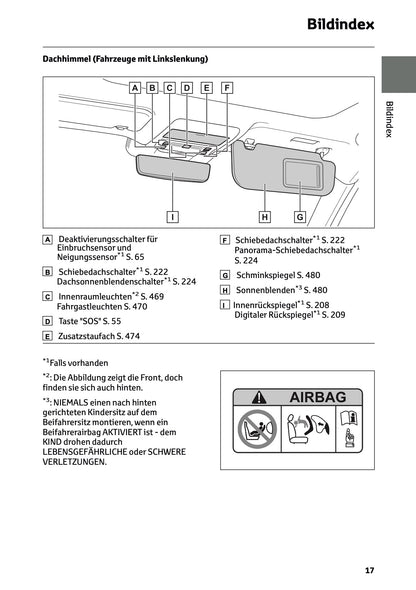 Bildindex

Dachhimmel (Fahrzeuge mit Linkslenkung)

Bildindex

A B C D E F

I H G

A Deaktivierungsschalter für Einbruchsensor und Neigungssensor$^{*1}$ S. 65

B Schiebedachschalter$^{*1}$ S. 222 Dachsonnenblendenschalter$^{*1}$ S. 224

C Innenraumleuchten$^{*2}$ S. 469 Fahrgastleuchten S. 470

D Taste "SOS" S. 55

E Zusatzstaufach S. 474

F Schiebedachschalter$^{*1}$ S. 222 Panorama-Schiebedachschalter$^{*1}$ S. 224

G Schminkspiegel S. 480

H Sonnenblenden$^{*3}$ S. 480

I Innenrückspiegel$^{*1}$ S. 208 Digitaler Rückspiegel$^{*1}$ S. 209

$^{*1}$Falls vorhanden

$^{*2}$: Die Abbildung zeigt die Front, doch finden sie sich auch hinten.

$^{*3}$: NIEMALS einen nach hinten gerichteten Kindersitz auf dem Beifahrersitz montieren, wenn ein Beifahrerairbag AKTIVIERT ist - dem KIND drohen dadurch LEBENSGEFÄHRLICHE oder SCHWERE VERLETZUNGEN.

AIRBAG

17